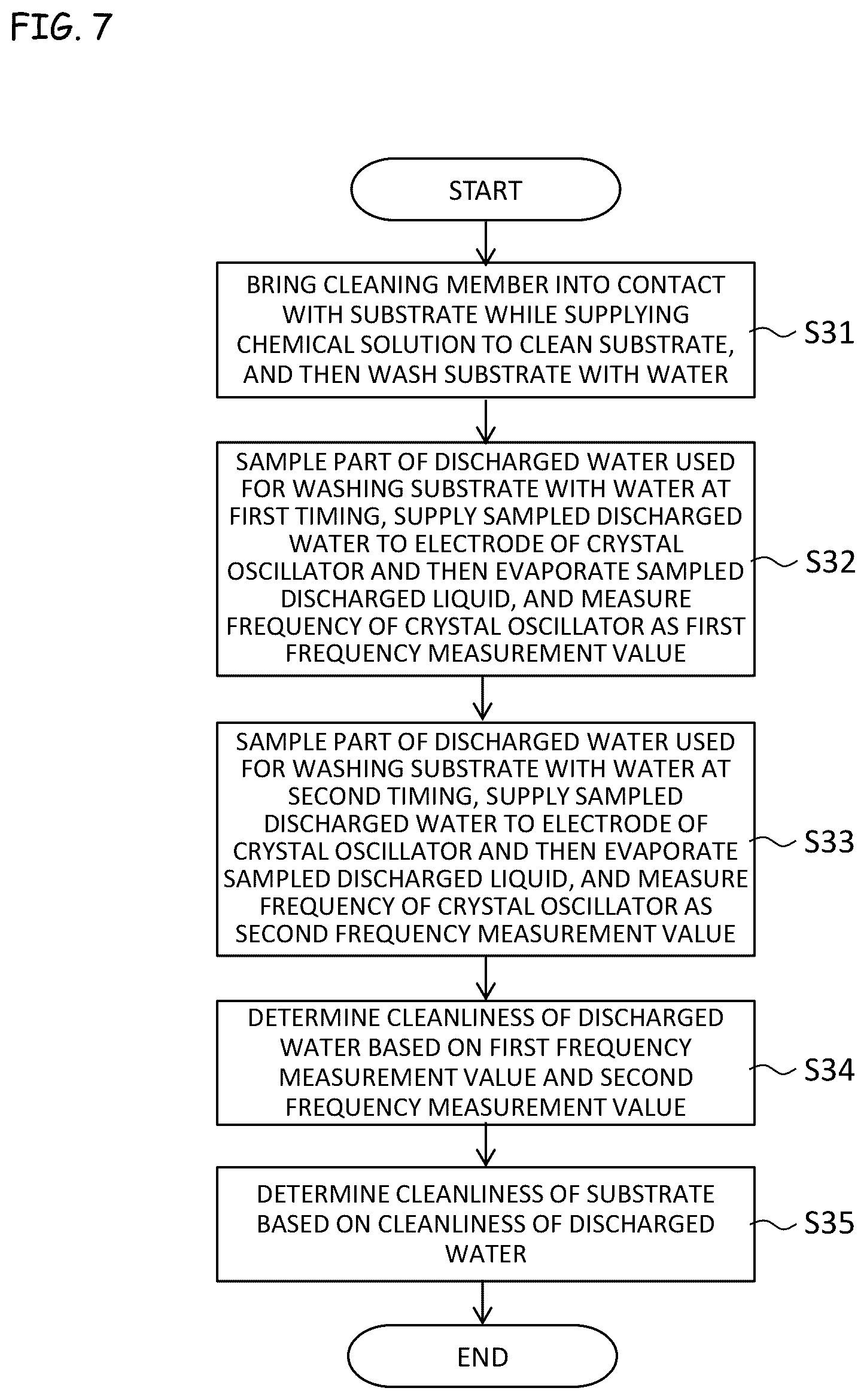 FIG. 7

START

BRING CLEANING MEMBER INTO CONTACT WITH SUBSTRATE WHILE SUPPLYING CHEMICAL SOLUTION TO CLEAN SUBSTRATE, AND THEN WASH SUBSTRATE WITH WATER

S31

SAMPLE PART OF DISCHARGED WATER USED FOR WASHING SUBSTRATE WITH WATER AT FIRST TIMING, SUPPLY SAMPLED DISCHARGED WATER TO ELECTRODE OF CRYSTAL OSCILLATOR AND THEN EVAPORATE SAMPLED DISCHARGED LIQUID, AND MEASURE FREQUENCY OF CRYSTAL OSCILLATOR AS FIRST FREQUENCY MEASUREMENT VALUE

S32

SAMPLE PART OF DISCHARGED WATER USED FOR WASHING SUBSTRATE WITH WATER AT SECOND TIMING, SUPPLY SAMPLED DISCHARGED WATER TO ELECTRODE OF CRYSTAL OSCILLATOR AND THEN EVAPORATE SAMPLED DISCHARGED LIQUID, AND MEASURE FREQUENCY OF CRYSTAL OSCILLATOR AS SECOND FREQUENCY MEASUREMENT VALUE

S33

DETERMINE CLEANLINESS OF DISCHARGED WATER BASED ON FIRST FREQUENCY MEASUREMENT VALUE AND SECOND FREQUENCY MEASUREMENT VALUE

S34

DETERMINE CLEANLINESS OF SUBSTRATE BASED ON CLEANLINESS OF DISCHARGED WATER

S35

END